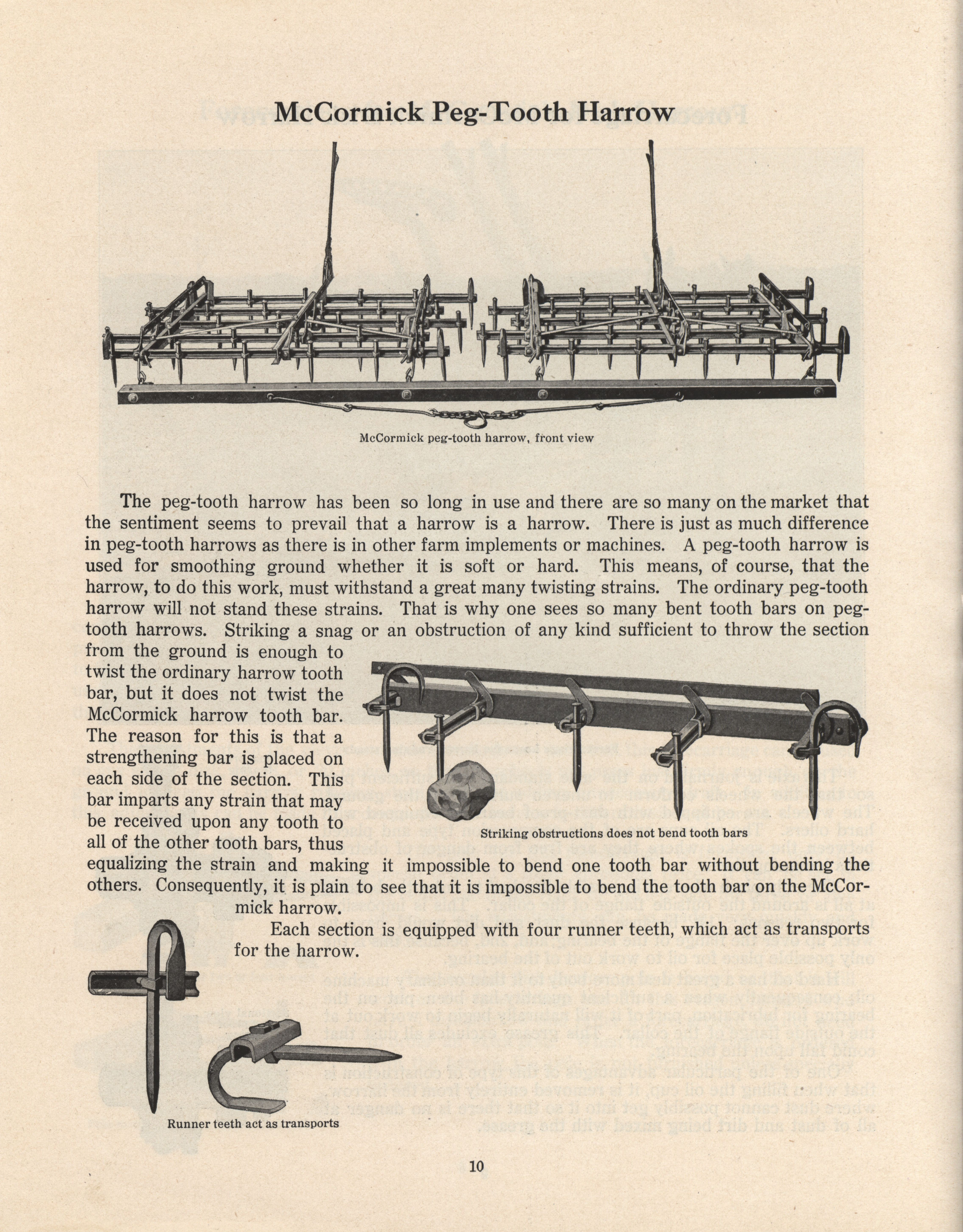 McCormick Peg-Tooth Harrow

McCormick peg-tooth harrow, front view

The peg-tooth harrow has been so long in use and there are so many on the market that the sentiment seems to prevail that a harrow is a harrow. There is just as much difference in peg-tooth harrows as there is in other farm implements or machines. A peg-tooth harrow is used for smoothing ground whether it is soft or hard. This means, of course, that the harrow, to do this work, must withstand a great many twisting strains. The ordinary peg-tooth harrow will not stand these strains. That is why one sees so many bent tooth bars on peg-tooth harrows. Striking a snag or an obstruction of any kind sufficient to throw the section from the ground is enough to twist the ordinary harrow tooth bar, but it does not twist the McCormick harrow tooth bar. The reason for this is that a strengthening bar is placed on each side of the section. This bar imparts any strain that may be received upon any tooth to all of the other tooth bars, thus equalizing the strain and making it impossible to bend one tooth bar without bending the others. Consequently, it is plain to see that it is impossible to bend the tooth bar on the McCormick harrow.

Striking obstructions does not bend tooth bars

Each section is equipped with four runner teeth, which act as transports for the harrow.

Runner teeth act as transports

10